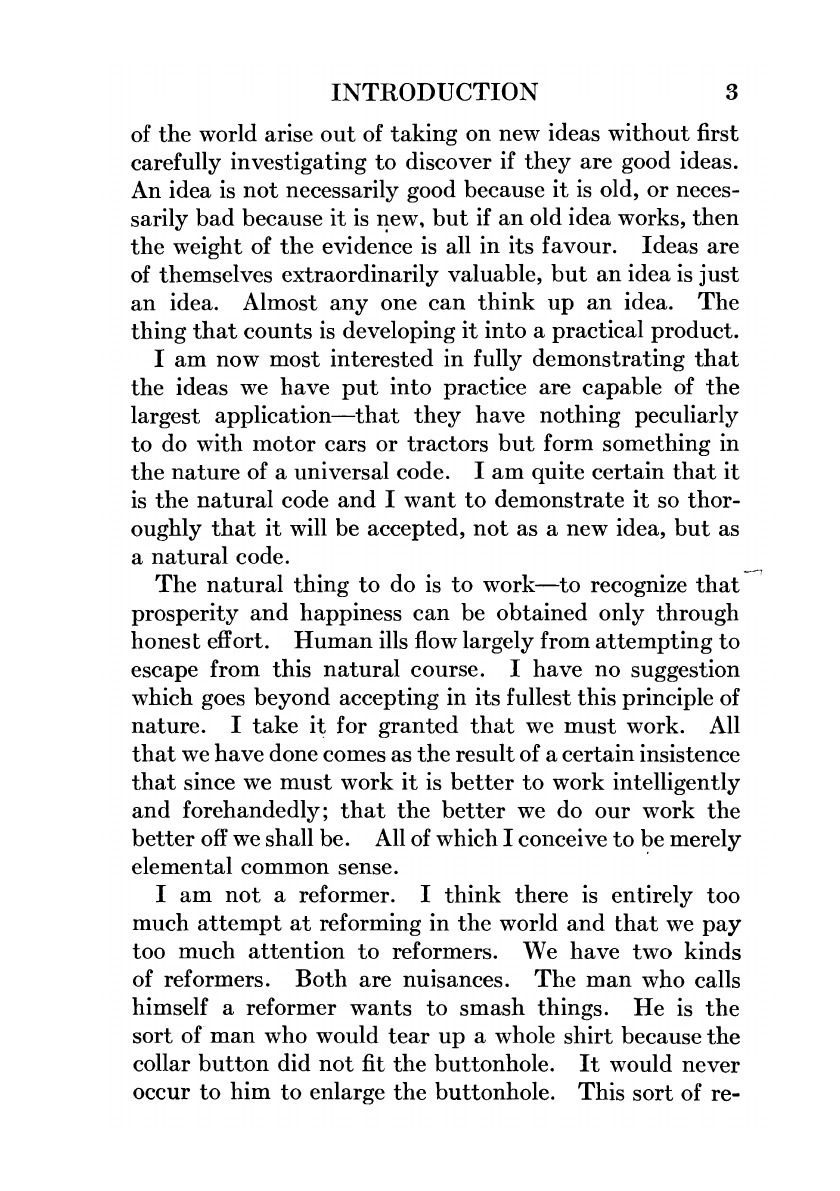 INTRODUCTION 3

of the world arise out of taking on new ideas without first carefully investigating to discover if they are good ideas. An idea is not necessarily good because it is old, or necessarily bad because it is new, but if an old idea works, then the weight of the evidence is all in its favour. Ideas are of themselves extraordinarily valuable, but an idea is just an idea. Almost any one can think up an idea. The thing that counts is developing it into a practical product.

I am now most interested in fully demonstrating that the ideas we have put into practice are capable of the largest application—that they have nothing peculiarly to do with motor cars or tractors but form something in the nature of a universal code. I am quite certain that it is the natural code and I want to demonstrate it so thoroughly that it will be accepted, not as a new idea, but as a natural code.

The natural thing to do is to work—to recognize that prosperity and happiness can be obtained only through honest effort. Human ills flow largely from attempting to escape from this natural course. I have no suggestion which goes beyond accepting in its fullest this principle of nature. I take it for granted that we must work. All that we have done comes as the result of a certain insistence that since we must work it is better to work intelligently and forehandedly; that the better we do our work the better off we shall be. All of which I conceive to be merely elemental common sense.

I am not a reformer. I think there is entirely too much attempt at reforming in the world and that we pay too much attention to reformers. We have two kinds of reformers. Both are nuisances. The man who calls himself a reformer wants to smash things. He is the sort of man who would tear up a whole shirt because the collar button did not fit the buttonhole. It would never occur to him to enlarge the buttonhole. This sort of re-